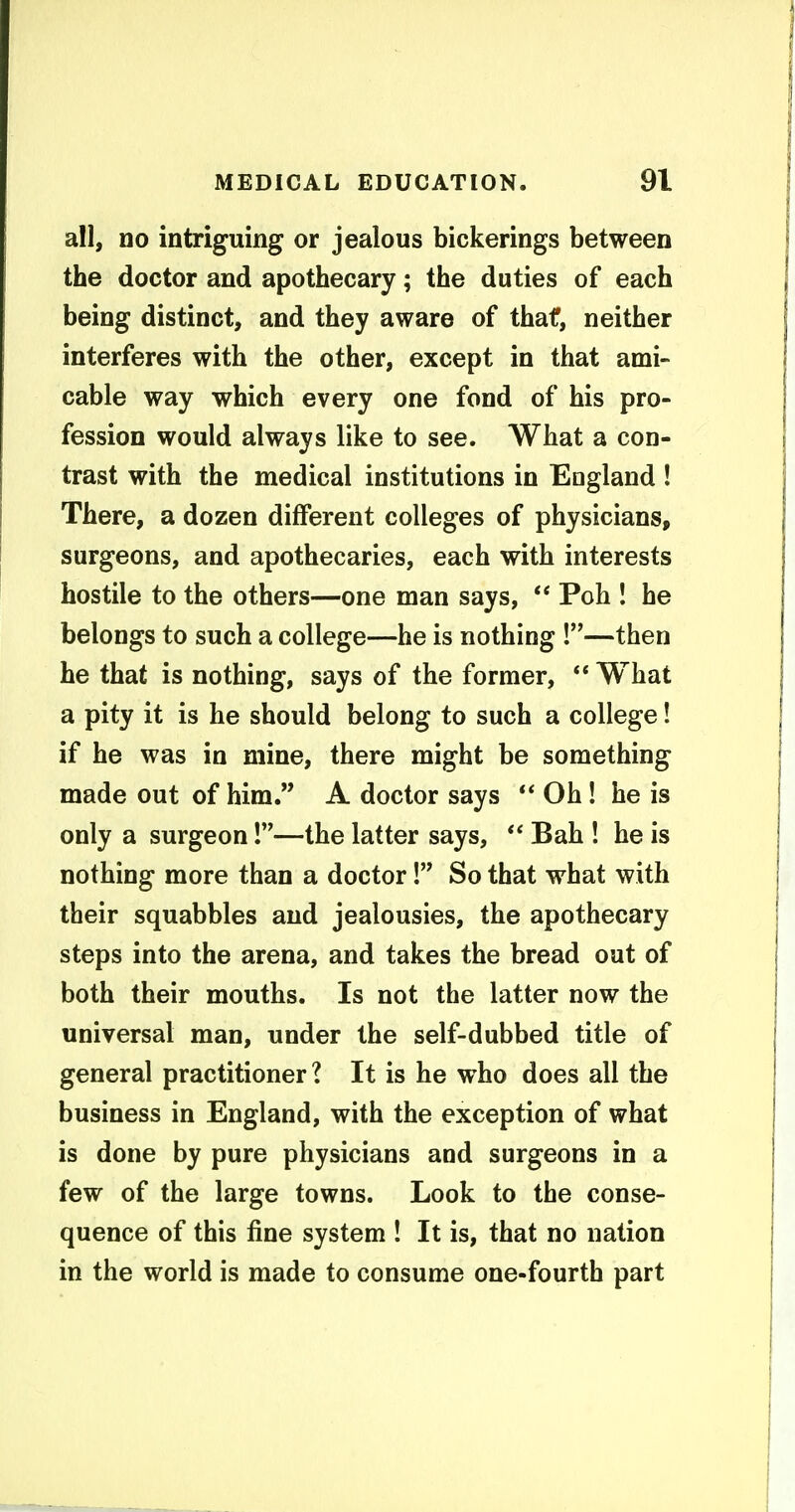 MEDICAL EDUCATION. 91

all, no intriguing or jealous bickerings between the doctor and apothecary; the duties of each being distinct, and they aware of that, neither interferes with the other, except in that amicable way which every one fond of his profession would always like to see. What a contrast with the medical institutions in England! There, a dozen different colleges of physicians, surgeons, and apothecaries, each with interests hostile to the others—one man says, "Poh! he belongs to such a college—he is nothing!"—then he that is nothing, says of the former, "What a pity it is he should belong to such a college! if he was in mine, there might be something made out of him." A doctor says "Oh! he is only a surgeon!"—the latter says, "Bah! he is nothing more than a doctor!" So that what with their squabbles and jealousies, the apothecary steps into the arena, and takes the bread out of both their mouths. Is not the latter now the universal man, under the self-dubbed title of general practitioner? It is he who does all the business in England, with the exception of what is done by pure physicians and surgeons in a few of the large towns. Look to the consequence of this fine system! It is, that no nation in the world is made to consume one-fourth part